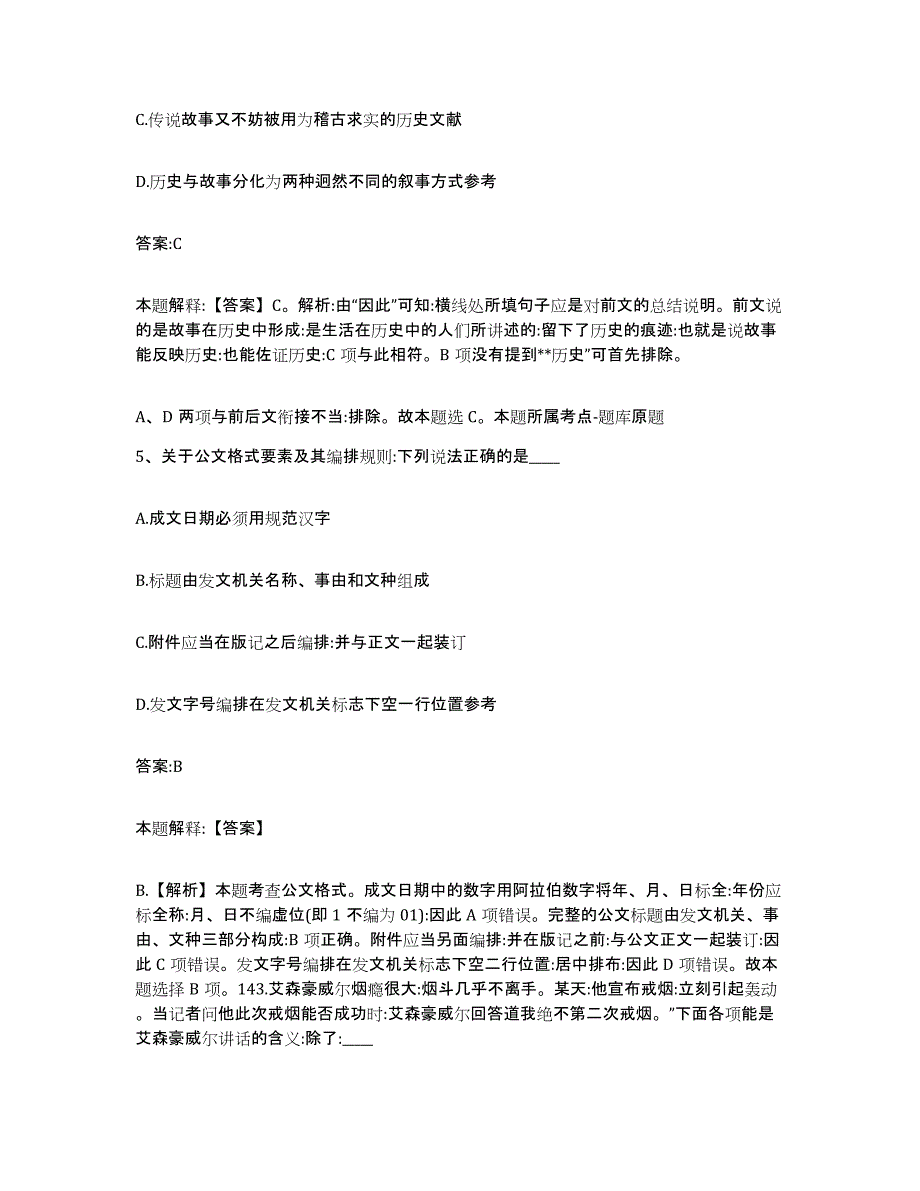 C.传说故事又不妨被用为稽古求实的历史文献

D.历史与故事分化为两种迥然不同的叙事方式参考

答案:C

本题解释:【答案】C。解析:由“因此”可知:横线处所填句子应是对前文的总结说明。前文说的是故事在历史中形成:是生活在历史中的人们所讲述的:留下了历史的痕迹:也就是说故事能反映历史:也能佐证历史:C 项与此相符。B 项没有提到**历史”可首先排除。

A、D 两项与前后文衔接不当:排除。故本题选 C。本题所属考点-题库原题

5、关于公文格式要素及其编排规则:下列说法正确的是____

A.成文日期必须用规范汉字

B.标题由发文机关名称、事由和文种组成

C.附件应当在版记之后编排:并与正文一起装订

D.发文字号编排在发文机关标志下空一行位置参考

答案:B

本题解释:【答案】

B.【解析】本题考查公文格式。成文日期中的数字用阿拉伯数字将年、月、日标全:年份应标全称:月、日不编虚位(即 1 不编为 01):因此 A 项错误。完整的公文标题由发文机关、事由、文种三部分构成:B 项正确。附件应当另面编排:并在版记之前:与公文正文一起装订:因此 C 项错误。发文字号编排在发文机关标志下空二行位置:居中排布:因此 D 项错误。故本题选择 B 项。143.艾森豪威尔烟瘾很大:烟斗几乎不离手。某天:他宣布戒烟:立刻引起轰动。当记者问他此次戒烟能否成功时:艾森豪威尔回答道我绝不第二次戒烟。”下面各项能是艾森豪威尔讲话的含义:除了:____